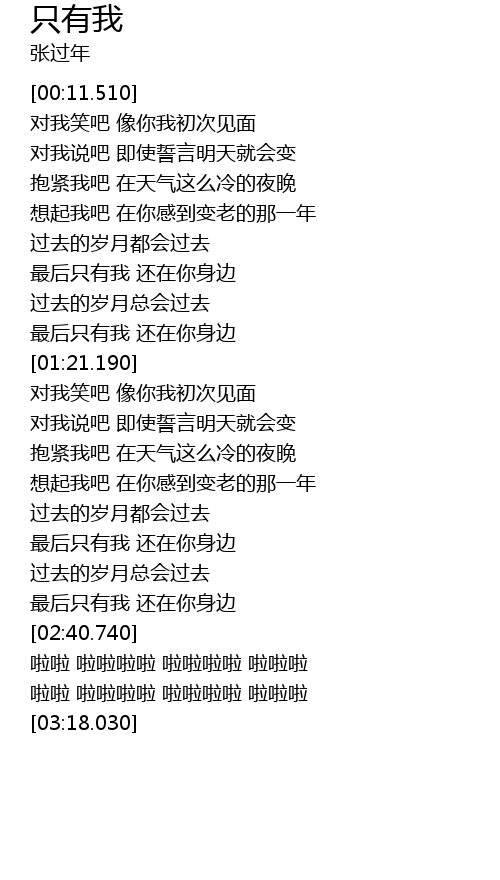 只有我
张过年

[00:11.510]
对我笑吧 像你我初次见面
对我说吧 即使誓言明天就会变
抱紧我吧 在天气这么冷的夜晚
想起我吧 在你感到变老的那一年
过去的岁月都会过去
最后只有我 还在你身边
过去的岁月总会过去
最后只有我 还在你身边
[01:21.190]
对我笑吧 像你我初次见面
对我说吧 即使誓言明天就会变
抱紧我吧 在天气这么冷的夜晚
想起我吧 在你感到变老的那一年
过去的岁月都会过去
最后只有我 还在你身边
过去的岁月总会过去
最后只有我 还在你身边
[02:40.740]
啦啦 啦啦啦啦 啦啦啦啦 啦啦啦
啦啦 啦啦啦啦 啦啦啦啦 啦啦啦
[03:18.030]